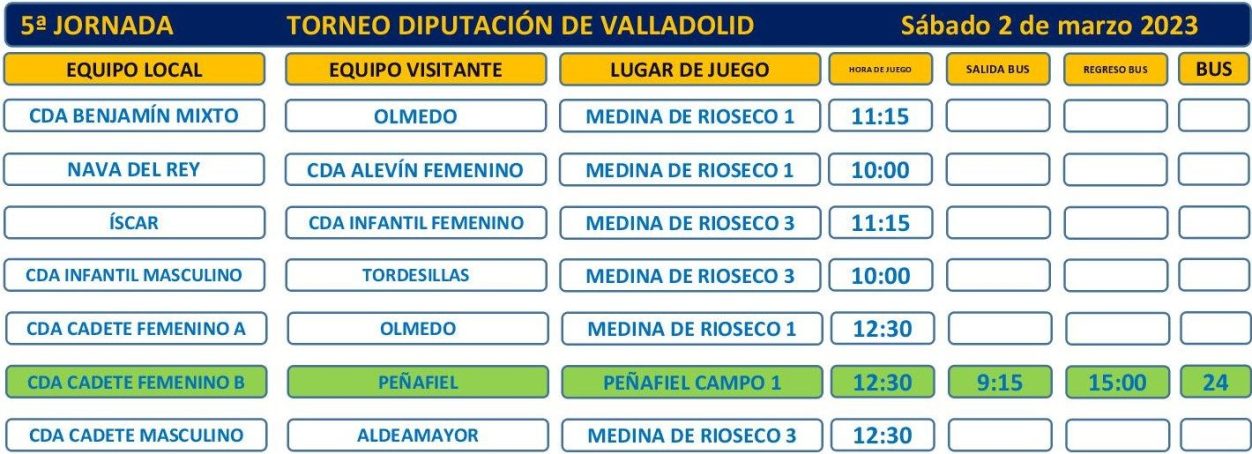 5ª JORNADA TORNEO DIPUTACIÓN DE VALLADOLID Sábado 2 de marzo 2023

| EQUIPO LOCAL | EQUIPO VISITANTE | LUGAR DE JUEGO | HORA DE JUEGO | SALIDA BUS | REGRESO BUS | BUS |
|---|---|---|---|---|---|---|
| CDA BENJAMÍN MIXTO | OLMEDO | MEDINA DE RIOSECO 1 | 11:15 | | | |
| NAVA DEL REY | CDA ALEVÍN FEMENINO | MEDINA DE RIOSECO 1 | 10:00 | | | |
| ÍSCAR | CDA INFANTIL FEMENINO | MEDINA DE RIOSECO 3 | 11:15 | | | |
| CDA INFANTIL MASCULINO | TORDESILLAS | MEDINA DE RIOSECO 3 | 10:00 | | | |
| CDA CADETE FEMENINO A | OLMEDO | MEDINA DE RIOSECO 1 | 12:30 | | | |
| CDA CADETE FEMENINO B | PEÑAFIEL | PEÑAFIEL CAMPO 1 | 12:30 | 9:15 | 15:00 | 24 |
| CDA CADETE MASCULINO | ALDEAMAYOR | MEDINA DE RIOSECO 3 | 12:30 | | | |